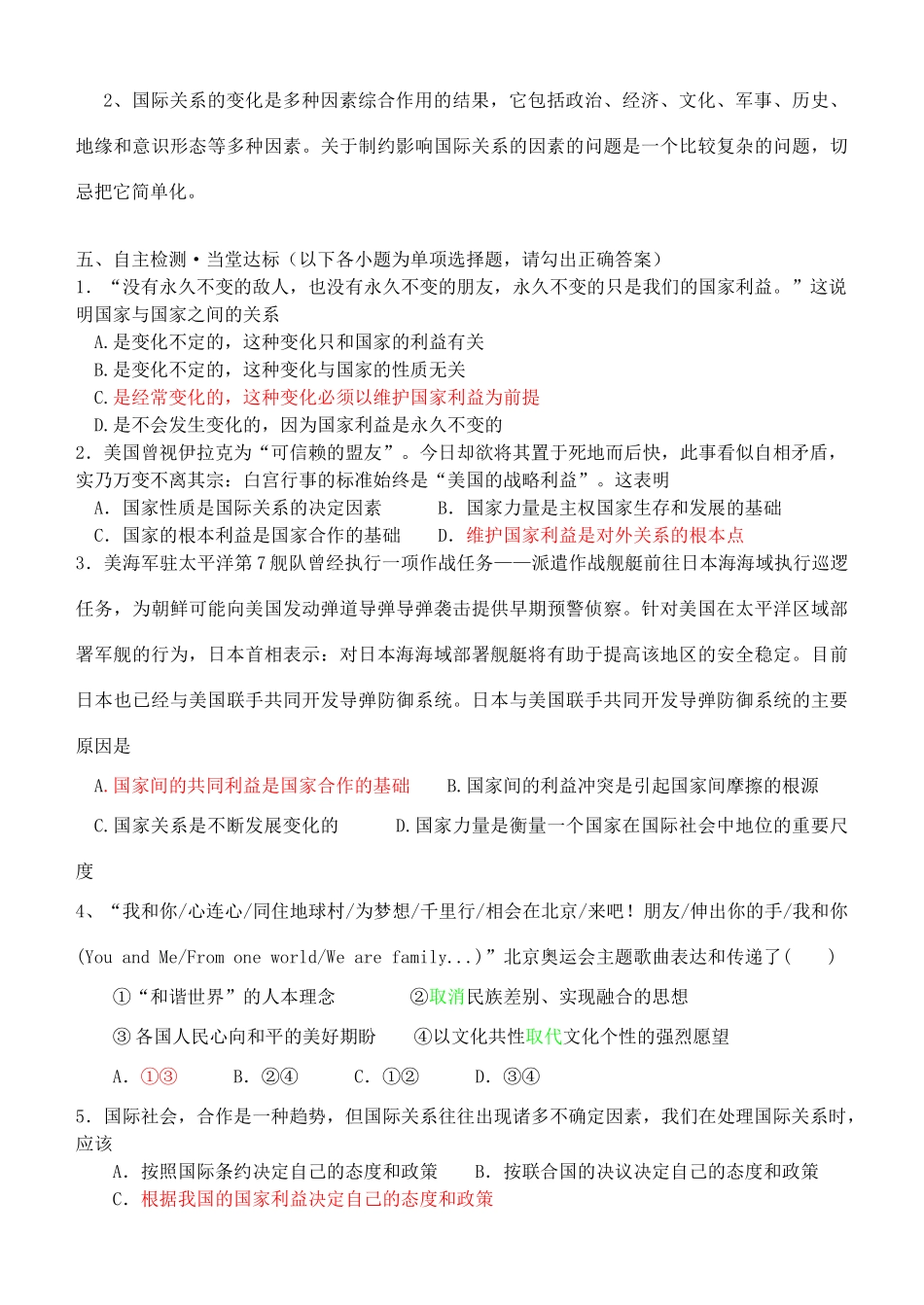 2、国际关系的变化是多种因素综合作用的结果，它包括政治、经济、文化、军事、历史、地缘和意识形态等多种因素。关于制约影响国际关系的因素的问题是一个比较复杂的问题，切忌把它简单化。

五、自主检测·当堂达标（以下各小题为单项选择题，请勾出正确答案）
1．“没有永久不变的敌人，也没有永久不变的朋友，永久不变的只是我们的国家利益。”这说明国家与国家之间的关系
A.是变化不定的，这种变化只和国家的利益有关
B.是变化不定的，这种变化与国家的性质无关
C.是经常变化的，这种变化必须以维护国家利益为前提
D.是不会发生变化的，因为国家利益是永久不变的
2．美国曾视伊拉克为“可信赖的盟友”。今日却欲将其置于死地而后快，此事看似自相矛盾，实乃万变不离其宗：白宫行事的标准始终是“美国的战略利益”。这表明
A．国家性质是国际关系的决定因素　B．国家力量是主权国家生存和发展的基础
C．国家的根本利益是国家合作的基础　D．维护国家利益是对外关系的根本点
3．美海军驻太平洋第7舰队曾经执行一项作战任务——派遣作战舰艇前往日本海海域执行巡逻任务，为朝鲜可能向美国发动弹道导弹导弹袭击提供早期预警侦察。针对美国在太平洋区域部署军舰的行为，日本首相表示：对日本海海域部署舰艇将有助于提高该地区的安全稳定。目前日本也已经与美国联手共同开发导弹防御系统。日本与美国联手共同开发导弹防御系统的主要原因是
A.国家间的共同利益是国家合作的基础　B.国家间的利益冲突是引起国家间摩擦的根源
C.国家关系是不断发展变化的　D.国家力量是衡量一个国家在国际社会中地位的重要尺度
4、“我和你/心连心/同住地球村/为梦想/千里行/相会在北京/来吧！朋友/伸出你的手/我和你(You and Me/From one world/We are family...)”北京奥运会主题歌曲表达和传递了(　)
①“和谐世界”的人本理念　②取消民族差别、实现融合的思想
③各国人民心向和平的美好期盼　④以文化共性取代文化个性的强烈愿望
A．①③　B．②④　C．①②　D．③④
5．国际社会，合作是一种趋势，但国际关系往往出现诸多不确定因素，我们在处理国际关系时，应该
A．按照国际条约决定自己的态度和政策　B．按联合国的决议决定自己的态度和政策
C．根据我国的国家利益决定自己的态度和政策